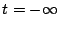 $t = -\infty$